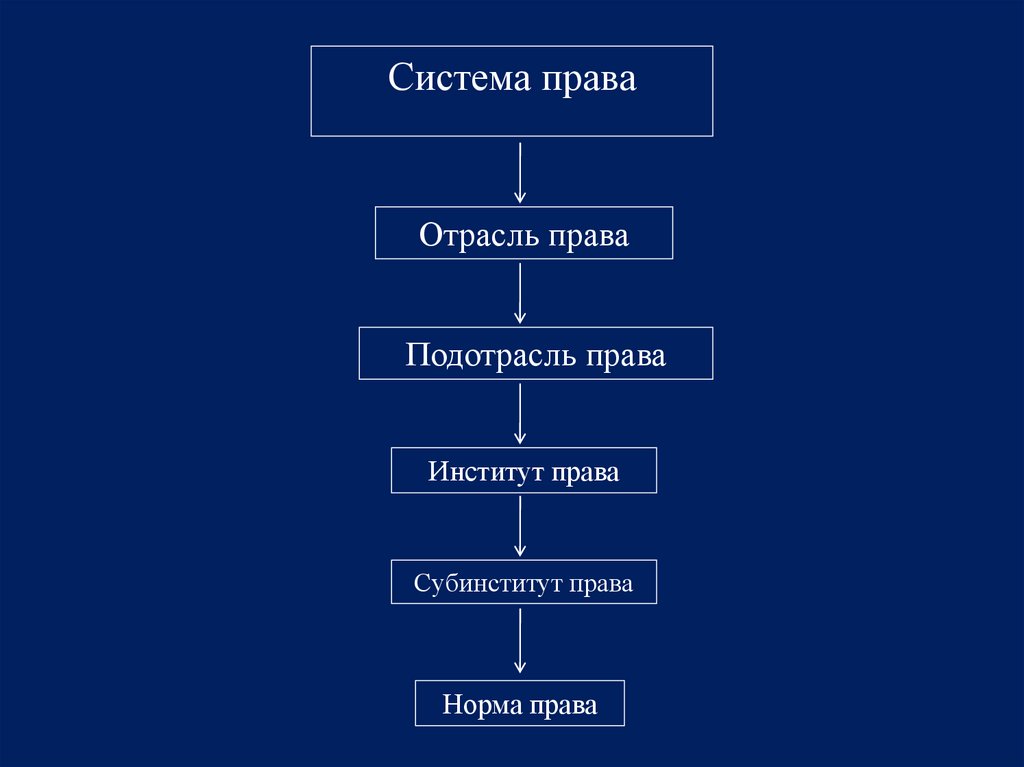 Система права

Отрасль права

Подотрасль права

Институт права

Субинститут права

Норма права